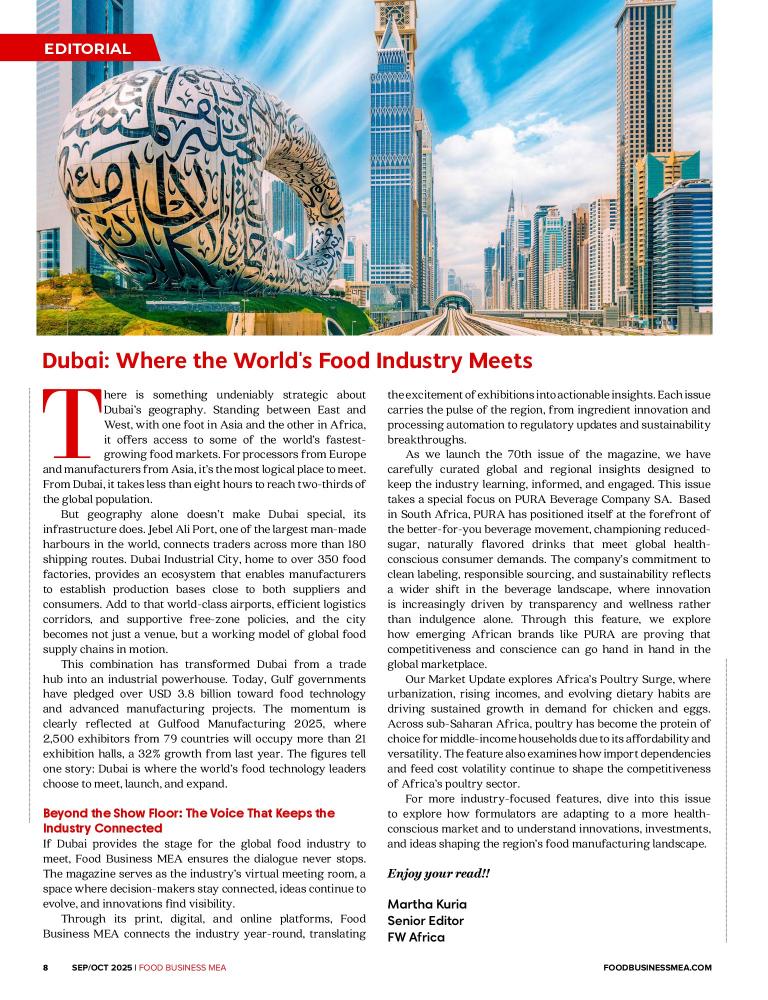 EDITORIAL

Dubai: Where the World's Food Industry Meets

There is something undeniably strategic about Dubai's geography. Standing between East and West, with one foot in Asia and the other in Africa, it offers access to some of the world's fastest-growing food markets. For processors from Europe and manufacturers from Asia, it's the most logical place to meet. From Dubai, it takes less than eight hours to reach two-thirds of the global population.

But geography alone doesn't make Dubai special, its infrastructure does. Jebel Ali Port, one of the largest man-made harbours in the world, connects traders across more than 180 shipping routes. Dubai Industrial City, home to over 350 food factories, provides an ecosystem that enables manufacturers to establish production bases close to both suppliers and consumers. Add to that world-class airports, efficient logistics corridors, and supportive free-zone policies, and the city becomes not just a venue, but a working model of global food supply chains in motion.

This combination has transformed Dubai from a trade hub into an industrial powerhouse. Today, Gulf governments have pledged over USD 3.8 billion toward food technology and advanced manufacturing projects. The momentum is clearly reflected at Gulfood Manufacturing 2025, where 2,500 exhibitors from 79 countries will occupy more than 21 exhibition halls, a 32% growth from last year. The figures tell one story: Dubai is where the world's food technology leaders choose to meet, launch, and expand.

Beyond the Show Floor: The Voice That Keeps the Industry Connected

If Dubai provides the stage for the global food industry to meet, Food Business MEA ensures the dialogue never stops. The magazine serves as the industry's virtual meeting room, a space where decision-makers stay connected, ideas continue to evolve, and innovations find visibility.

Through its print, digital, and online platforms, Food Business MEA connects the industry year-round, translating the excitement of exhibitions into actionable insights. Each issue carries the pulse of the region, from ingredient innovation and processing automation to regulatory updates and sustainability breakthroughs.

As we launch the 70th issue of the magazine, we have carefully curated global and regional insights designed to keep the industry learning, informed, and engaged. This issue takes a special focus on PURA Beverage Company SA. Based in South Africa, PURA has positioned itself at the forefront of the better-for-you beverage movement, championing reduced-sugar, naturally flavored drinks that meet global health-conscious consumer demands. The company's commitment to clean labeling, responsible sourcing, and sustainability reflects a wider shift in the beverage landscape, where innovation is increasingly driven by transparency and wellness rather than indulgence alone. Through this feature, we explore how emerging African brands like PURA are proving that competitiveness and conscience can go hand in hand in the global marketplace.

Our Market Update explores Africa's Poultry Surge, where urbanization, rising incomes, and evolving dietary habits are driving sustained growth in demand for chicken and eggs. Across sub-Saharan Africa, poultry has become the protein of choice for middle-income households due to its affordability and versatility. The feature also examines how import dependencies and feed cost volatility continue to shape the competitiveness of Africa's poultry sector.

For more industry-focused features, dive into this issue to explore how formulators are adapting to a more health-conscious market and to understand innovations, investments, and ideas shaping the region's food manufacturing landscape.

Enjoy your read!!

Martha Kuria
Senior Editor
FW Africa

8 SEP/OCT 2025 | FOOD BUSINESS MEA FOODBUSINESSMEA.COM